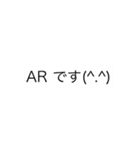 AR です(^.^)